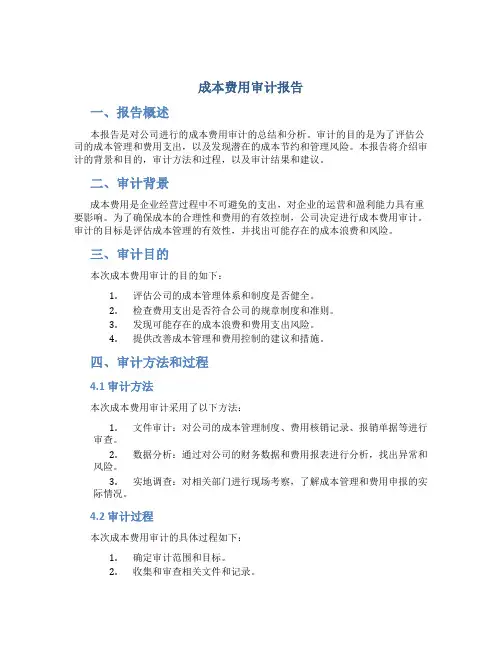 成本费用审计报告

一、报告概述

本报告是对公司进行的成本费用审计的总结和分析。审计的目的是为了评估公司的成本管理和费用支出，以及发现潜在的成本节约和管理风险。本报告将介绍审计的背景和目的，审计方法和过程，以及审计结果和建议。

二、审计背景

成本费用是企业经营过程中不可避免的支出，对企业的运营和盈利能力具有重要影响。为了确保成本的合理性和费用的有效控制，公司决定进行成本费用审计。审计的目标是评估成本管理的有效性，并找出可能存在的成本浪费和风险。

三、审计目的

本次成本费用审计的目的如下：

1. 评估公司的成本管理体系和制度是否健全。
2. 检查费用支出是否符合公司的规章制度和准则。
3. 发现可能存在的成本浪费和费用支出风险。
4. 提供改善成本管理和费用控制的建议和措施。

四、审计方法和过程

4.1 审计方法

本次成本费用审计采用了以下方法：

1. 文件审计：对公司的成本管理制度、费用核销记录、报销单据等进行审查。
2. 数据分析：通过对公司的财务数据和费用报表进行分析，找出异常和风险。
3. 实地调查：对相关部门进行现场考察，了解成本管理和费用申报的实际情况。

4.2 审计过程

本次成本费用审计的具体过程如下：

1. 确定审计范围和目标。
2. 收集和审查相关文件和记录。